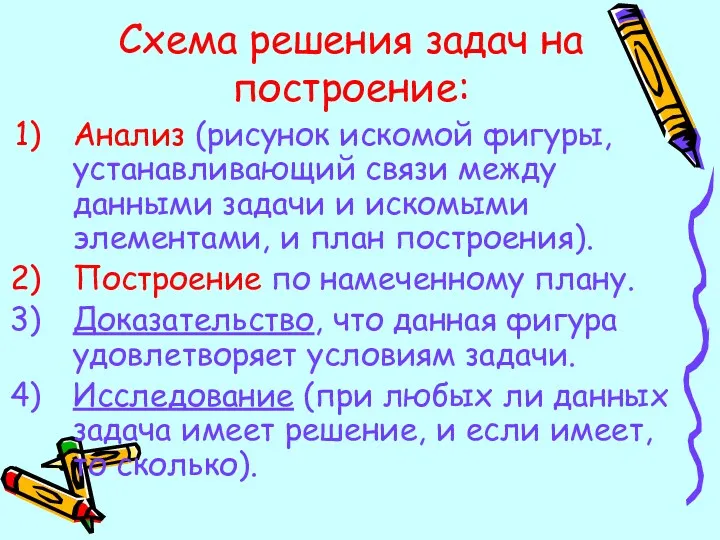 Схема решения задач на построение:

1) Анализ (рисунок искомой фигуры, устанавливающий связи между данными задачи и искомыми элементами, и план построения).
2) Построение по намеченному плану.
3) Доказательство, что данная фигура удовлетворяет условиям задачи.
4) Исследование (при любых ли данных задача имеет решение, и если имеет, то сколько).